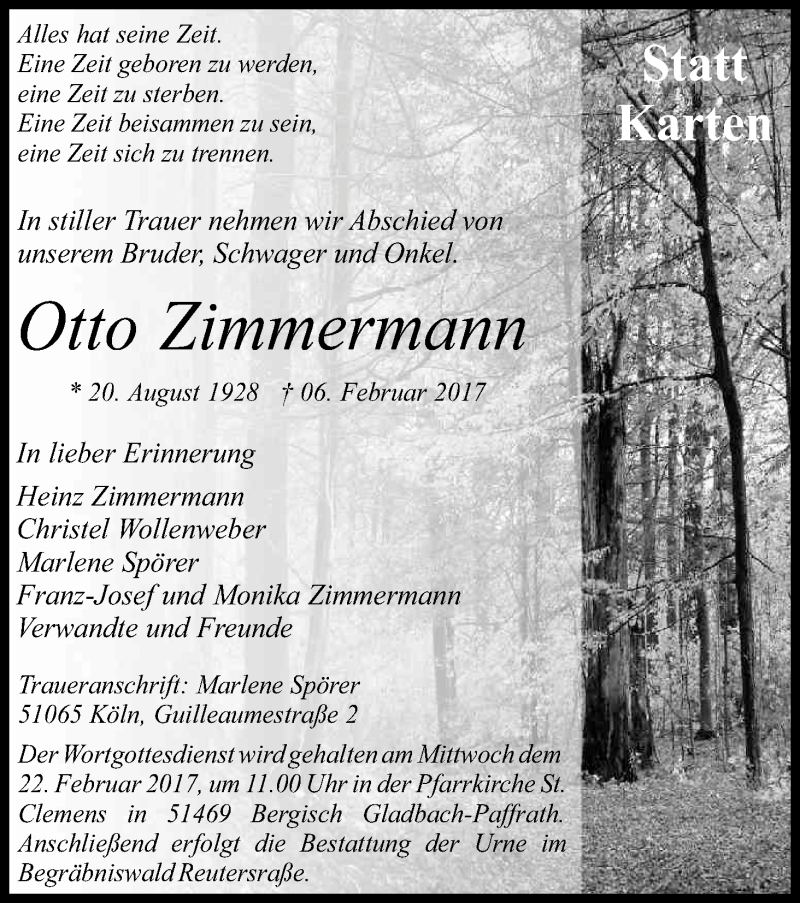 Alles hat seine Zeit.
Eine Zeit geboren zu werden,
eine Zeit zu sterben.
Eine Zeit beisammen zu sein,
eine Zeit sich zu trennen.

In stiller Trauer nehmen wir Abschied von unserem Bruder, Schwager und Onkel.

Otto Zimmermann

* 20. August 1928 † 06. Februar 2017

In lieber Erinnerung

Heinz Zimmermann
Christel Wollenweber
Marlene Spörer
Franz-Josef und Monika Zimmermann
Verwandte und Freunde

Traueranschrift: Marlene Spörer
51065 Köln, Guilleaumestraße 2

Der Wortgottesdienst wird gehalten am Mittwoch dem 22. Februar 2017, um 11.00 Uhr in der Pfarrkirche St. Clemens in 51469 Bergisch Gladbach-Paffrath. Anschließend erfolgt die Bestattung der Urne im Begräbniswald Reutersraße.

Statt Karten